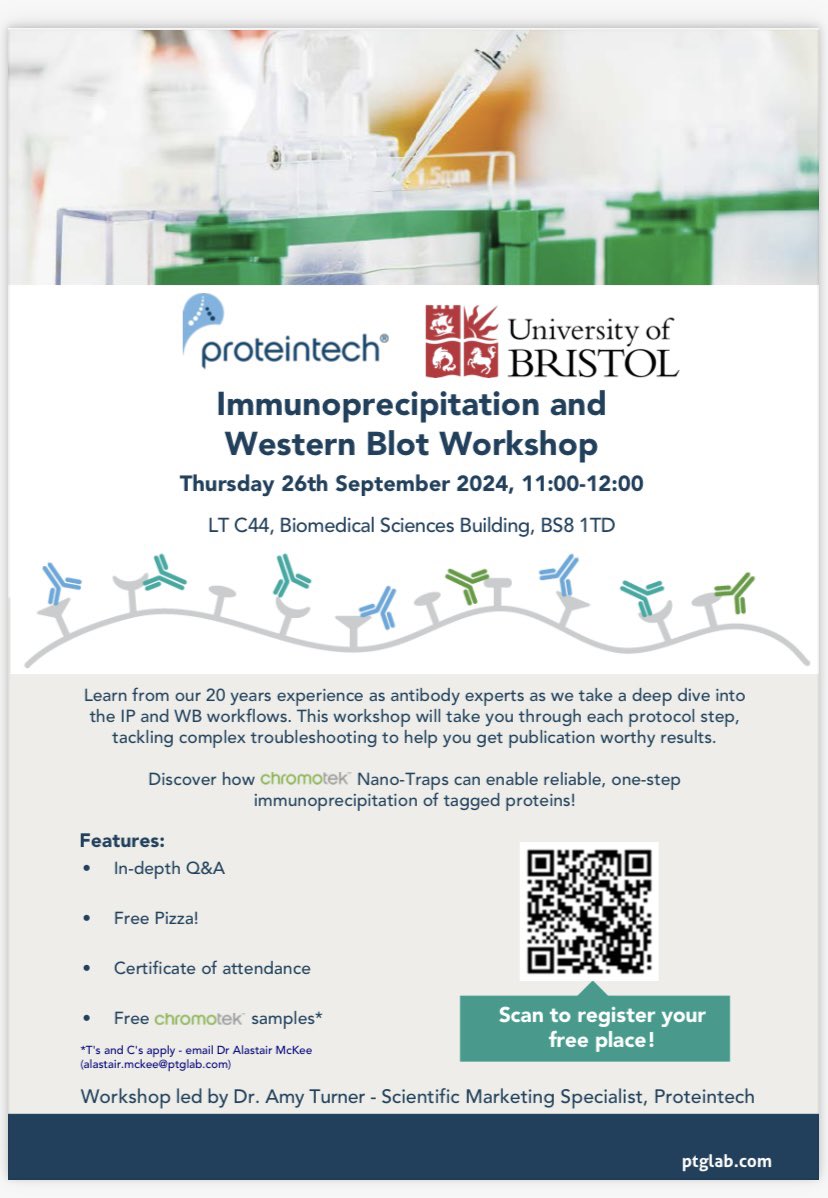 1.5mm

proteintech®

University of BRISTOL

Immunoprecipitation and Western Blot Workshop

Thursday 26th September 2024, 11:00-12:00

LT C44, Biomedical Sciences Building, BS8 1TD

Learn from our 20 years experience as antibody experts as we take a deep dive into the IP and WB workflows. This workshop will take you through each protocol step, tackling complex troubleshooting to help you get publication worthy results.

Discover how chromotek Nano-Traps can enable reliable, one-step immunoprecipitation of tagged proteins!

Features:
• In-depth Q&A
• Free Pizza!
• Certificate of attendance
• Free chromotek samples*

*T's and C's apply - email Dr Alastair McKee (alastair.mckee@ptglab.com)

Scan to register your free place!

Workshop led by Dr. Amy Turner - Scientific Marketing Specialist, Proteintech

ptglab.com